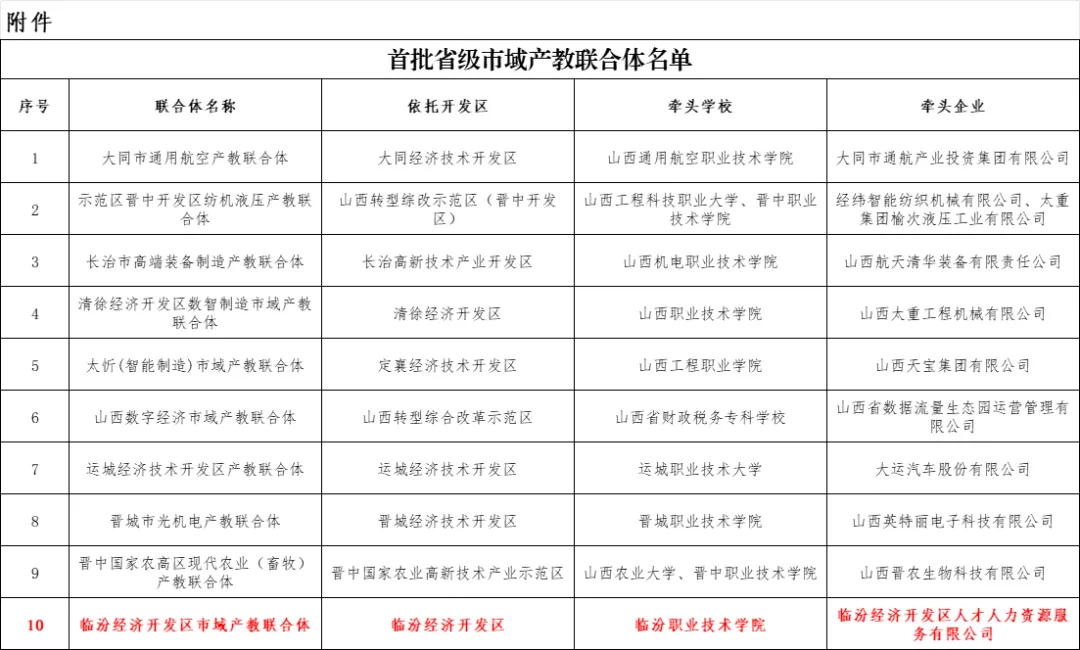 附件

首批省级市域产教联合体名单

| 序号 | 联合体名称 | 依托开发区 | 牵头学校 | 牵头企业 |
|---|---|---|---|---|
| 1 | 大同市通用航空产教联合体 | 大同经济技术开发区 | 山西通用航空职业技术学院 | 大同市通航产业投资集团有限公司 |
| 2 | 示范区晋中开发区纺机液压产教联合体 | 山西转型综改示范区（晋中开发区） | 山西工程科技职业大学、晋中职业技术学院 | 经纬智能纺织机械有限公司、太重集团榆次液压工业有限公司 |
| 3 | 长治市高端装备制造产教联合体 | 长治高新技术产业开发区 | 山西机电职业技术学院 | 山西航天清华装备有限责任公司 |
| 4 | 清徐经济开发区数智制造市域产教联合体 | 清徐经济开发区 | 山西职业技术学院 | 山西太重工程机械有限公司 |
| 5 | 太忻(智能制造)市域产教联合体 | 定襄经济技术开发区 | 山西工程职业学院 | 山西天宝集团有限公司 |
| 6 | 山西数字经济市域产教联合体 | 山西转型综合改革示范区 | 山西省财政税务专科学校 | 山西省数据流量生态园运营管理有限公司 |
| 7 | 运城经济技术开发区产教联合体 | 运城经济技术开发区 | 运城职业技术大学 | 大运汽车股份有限公司 |
| 8 | 晋城市光机电产教联合体 | 晋城经济技术开发区 | 晋城职业技术学院 | 山西英特丽电子科技有限公司 |
| 9 | 晋中国家农高区现代农业（畜牧）产教联合体 | 晋中国家农业高新技术产业示范区 | 山西农业大学、晋中职业技术学院 | 山西晋农生物科技有限公司 |
| 10 | 临汾经济开发区市域产教联合体 | 临汾经济开发区 | 临汾职业技术学院 | 临汾经济开发区人才人力资源服务有限公司 |